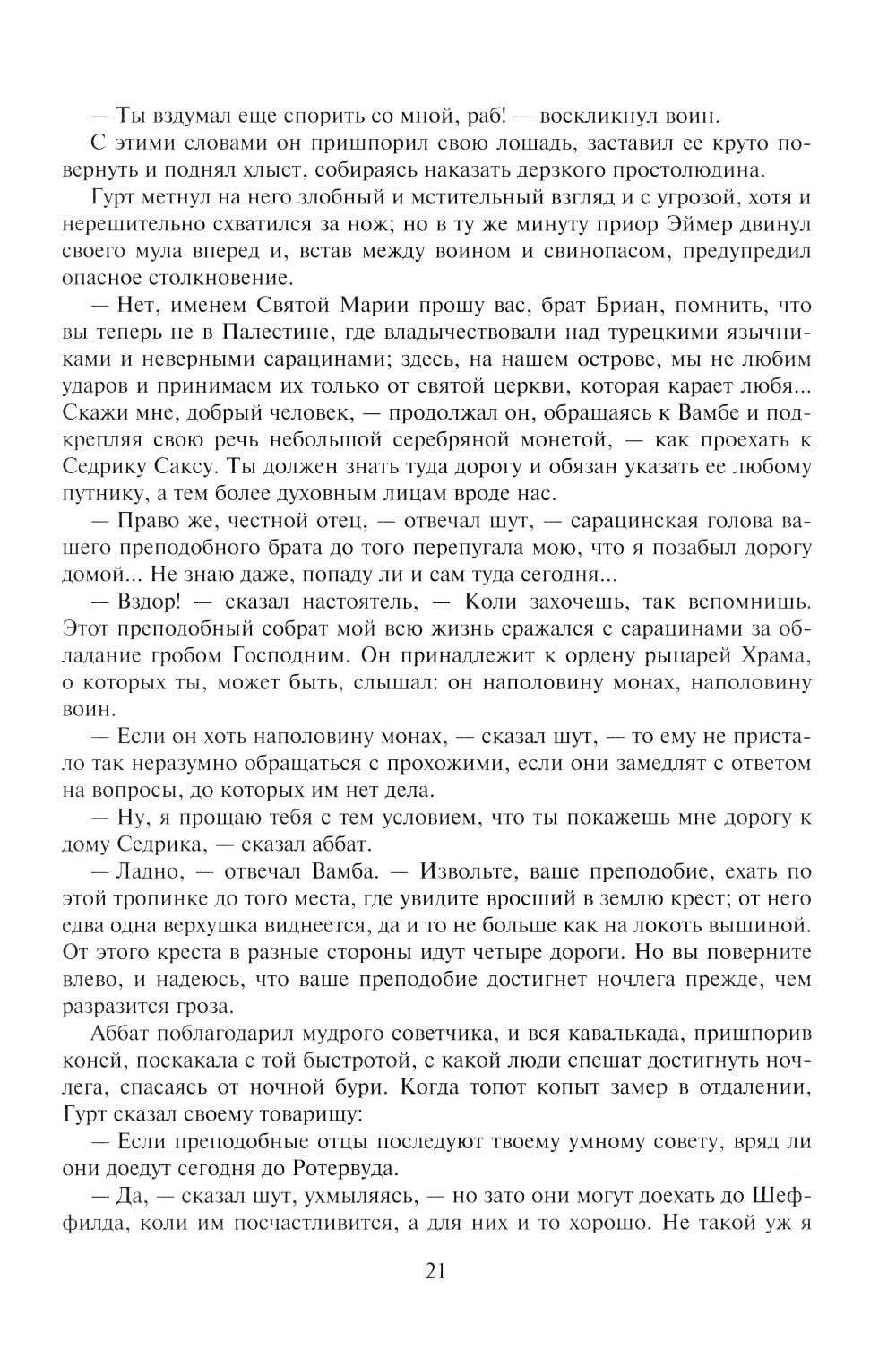 — Ты вздумал еще спорить со мной, раб! — воскликнул воин.

С этими словами он пришпорил свою лошадь, заставил ее круто повернуть и поднял хлыст, собираясь наказать дерзкого простолюдина.

Гурт метнул на него злобный и мстительный взгляд и с угрозой, хотя и нерешительно схватился за нож; но в ту же минуту приор Эймер двинул своего мула вперед и, встав между воином и свинопасом, предупредил опасное столкновение.

— Нет, именем Святой Марии прошу вас, брат Бриан, помнить, что вы теперь не в Палестине, где владычествовали над турецкими язычниками и неверными сарацинами; здесь, на нашем острове, мы не любим ударов и принимаем их только от святой церкви, которая карает любя... Скажи мне, добрый человек, — продолжал он, обращаясь к Вамбе и подкрепляя свою речь небольшой серебряной монетой, — как проехать к Седрику Саксу. Ты должен знать туда дорогу и обязан указать ее любому путнику, а тем более духовным лицам вроде нас.

— Право же, честной отец, — отвечал шут, — сарацинская голова вашего преподобного брата до того перепугала мою, что я позабыл дорогу домой... Не знаю даже, попаду ли и сам туда сегодня...

— Вздор! — сказал настоятель, — Коли захочешь, так вспомнишь. Этот преподобный собрат мой всю жизнь сражался с сарацинами за обладание гробом Господним. Он принадлежит к ордену рыцарей Храма, о которых ты, может быть, слышал: он наполовину монах, наполовину воин.

— Если он хоть наполовину монах, — сказал шут, — то ему не пристало так неразумно обращаться с прохожими, если они замедлят с ответом на вопросы, до которых им нет дела.

— Ну, я прощаю тебя с тем условием, что ты покажешь мне дорогу к дому Седрика, — сказал аббат.

— Ладно, — отвечал Вамба. — Извольте, ваше преподобие, ехать по этой тропинке до того места, где увидите вросший в землю крест; от него едва одна верхушка виднеется, да и то не больше как на локоть вышиной. От этого креста в разные стороны идут четыре дороги. Но вы поверните влево, и надеюсь, что ваше преподобие достигнет ночлега прежде, чем разразится гроза.

Аббат поблагодарил мудрого советчика, и вся кавалькада, пришпорив коней, поскакала с той быстротой, с какой люди спешат достигнуть ночлега, спасаясь от ночной бури. Когда топот копыт замер в отдалении, Гурт сказал своему товарищу:

— Если преподобные отцы последуют твоему умному совету, вряд ли они доедут сегодня до Ротервуда.

— Да, — сказал шут, ухмыляясь, — но зато они могут доехать до Шеффилда, коли им посчастливится, а для них и то хорошо. Не такой уж я

21